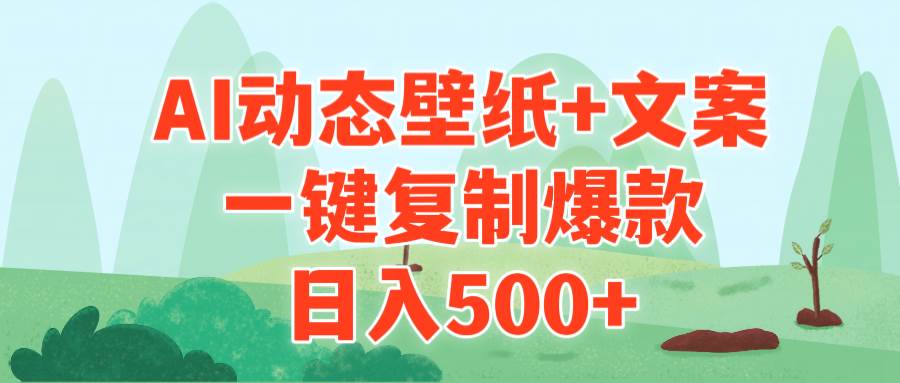 AI动态壁纸+文案
一键复制爆款
日入500+